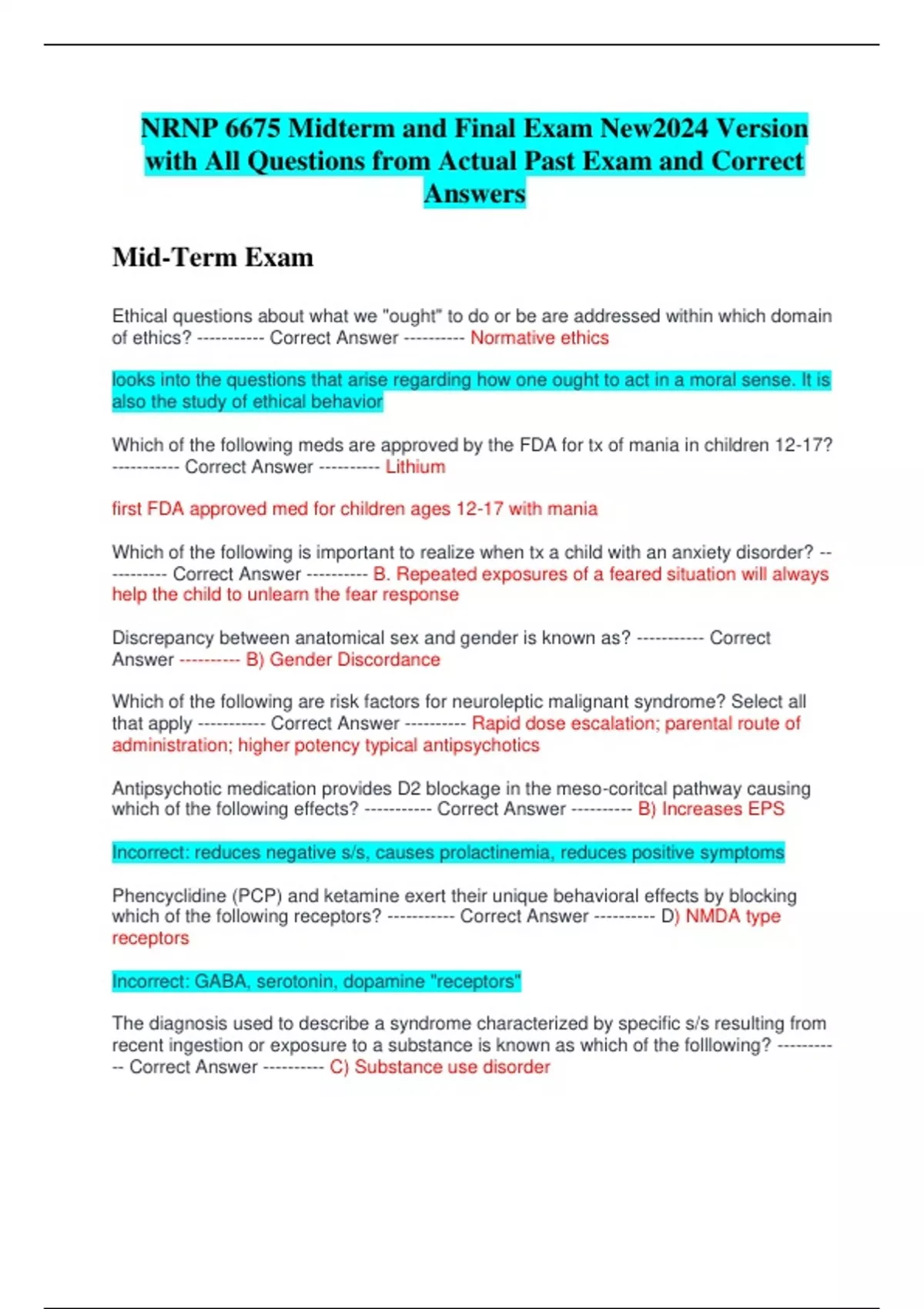 NRNP 6675 Midterm and Final Exam New2024 Version with All Questions from Actual Past Exam and Correct Answers

Mid-Term Exam

Ethical questions about what we "ought" to do or be are addressed within which domain of ethics? ----------- Correct Answer ---------- Normative ethics

looks into the questions that arise regarding how one ought to act in a moral sense. It is also the study of ethical behavior

Which of the following meds are approved by the FDA for tx of mania in children 12-17? ----------- Correct Answer ---------- Lithium

first FDA approved med for children ages 12-17 with mania

Which of the following is important to realize when tx a child with an anxiety disorder? ----------- Correct Answer ---------- B. Repeated exposures of a feared situation will always help the child to unlearn the fear response

Discrepancy between anatomical sex and gender is known as? ----------- Correct Answer ---------- B) Gender Discordance

Which of the following are risk factors for neuroleptic malignant syndrome? Select all that apply ----------- Correct Answer ---------- Rapid dose escalation; parental route of administration; higher potency typical antipsychotics

Antipsychotic medication provides D2 blockage in the meso-coritcal pathway causing which of the following effects? ----------- Correct Answer ---------- B) Increases EPS

Incorrect: reduces negative s/s, causes prolactinemia, reduces positive symptoms

Phencyclidine (PCP) and ketamine exert their unique behavioral effects by blocking which of the following receptors? ----------- Correct Answer ---------- D) NMDA type receptors

Incorrect: GABA, serotonin, dopamine "receptors"

The diagnosis used to describe a syndrome characterized by specific s/s resulting from recent ingestion or exposure to a substance is known as which of the folllowing? ----------- Correct Answer ---------- C) Substance use disorder